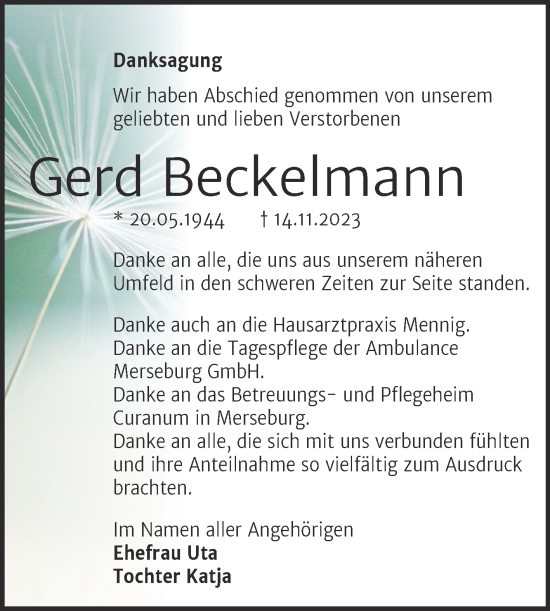 Danksagung

Wir haben Abschied genommen von unserem geliebten und lieben Verstorbenen

Gerd Beckelmann

* 20.05.1944 † 14.11.2023

Danke an alle, die uns aus unserem näheren Umfeld in den schweren Zeiten zur Seite standen.

Danke auch an die Hausarztpraxis Mennig.
Danke an die Tagespflege der Ambulance Merseburg GmbH.
Danke an das Betreuungs- und Pflegeheim Curanum in Merseburg.
Danke an alle, die sich mit uns verbunden fühlten und ihre Anteilnahme so vielfältig zum Ausdruck brachten.

Im Namen aller Angehörigen
Ehefrau Uta
Tochter Katja